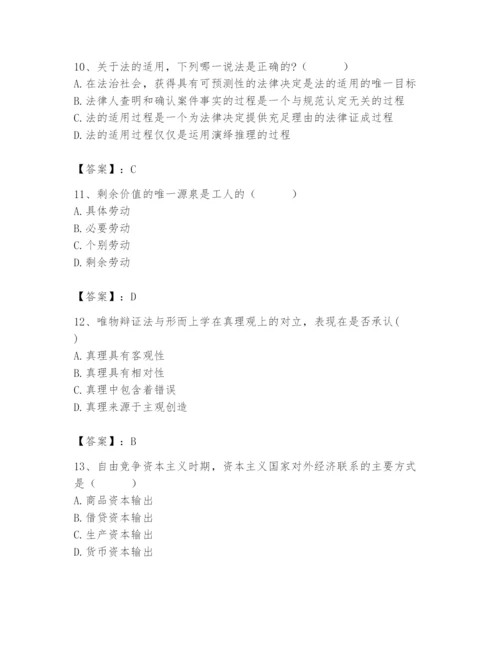 10、关于法的适用，下列哪一说法是正确的？（　　）
A. 在法治社会，获得具有可预测性的法律决定是法的适用的唯一目标
B. 法律人查明和确认案件事实的过程是一个与规范认定无关的过程
C. 法的适用过程是一个为法律决定提供充足理由的法律证成过程
D. 法的适用过程仅仅是运用演绎推理的过程

【答案】：C

11、剩余价值的唯一源泉是工人的（　　）
A. 具体劳动
B. 必要劳动
C. 个别劳动
D. 剩余劳动

【答案】：D

12、唯物辩证法与形而上学在真理观上的对立，表现在是否承认（　　）
A. 真理具有客观性
B. 真理具有相对性
C. 真理中包含着错误
D. 真理来源于主观创造

【答案】：B

13、自由竞争资本主义时期，资本主义国家对外经济联系的主要方式是（　　）
A. 商品资本输出
B. 借贷资本输出
C. 生产资本输出
D. 货币资本输出